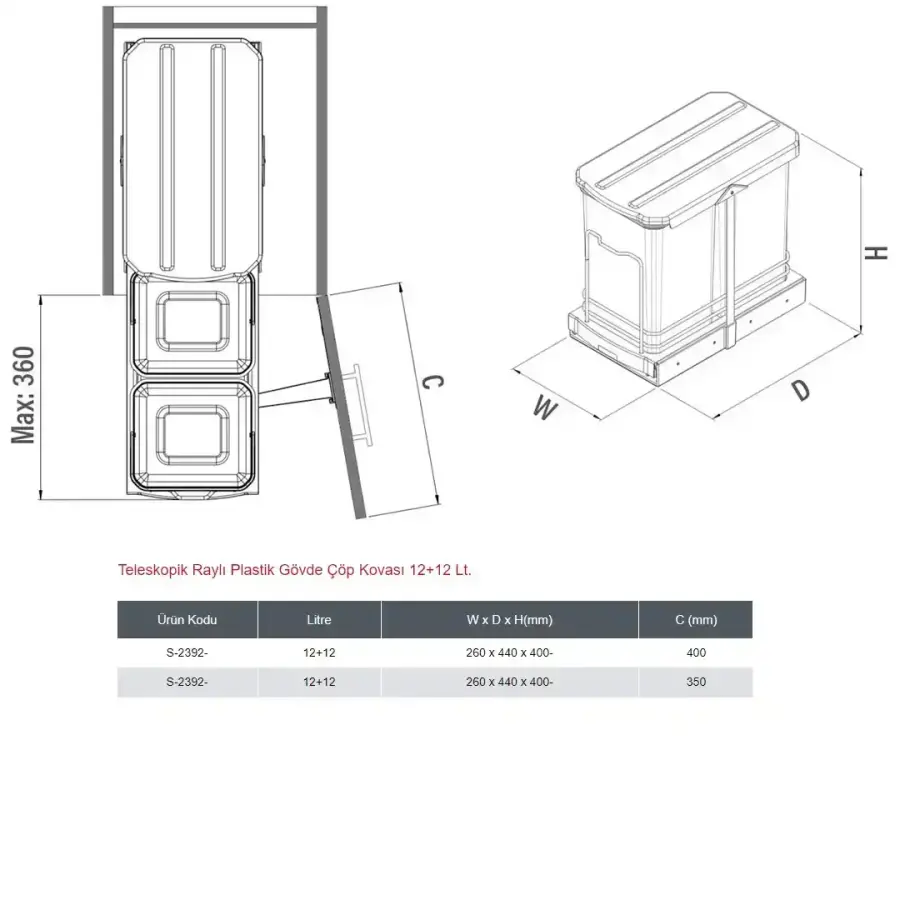 Max: 360

C

H

W

D

Teleskopik Raylı Plastik Gövde Çöp Kovası 12+12 Lt.

| Ürün Kodu | Litre | W x D x H(mm) | C (mm) |
|---|---|---|---|
| S-2392- | 12+12 | 260 x 440 x 400- | 400 |
| S-2392- | 12+12 | 260 x 440 x 400- | 350 |